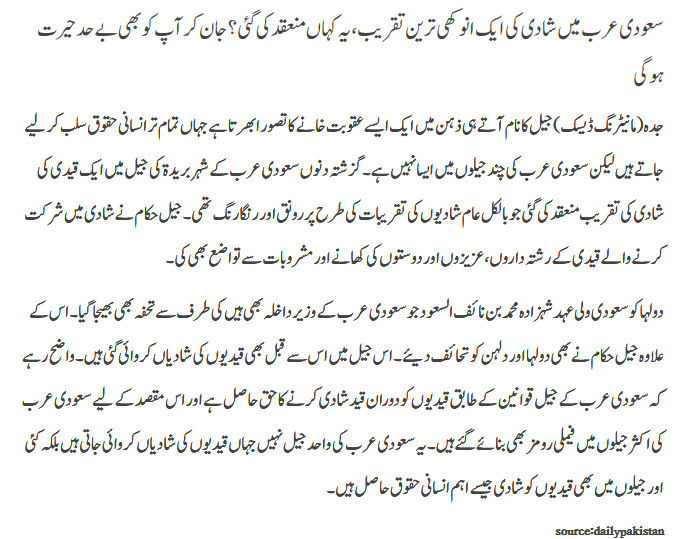 سعودی عرب میں شادی کی ایک انوکھی ترین تقریب، یہ کہاں منعقد کی گئی؟ جان کر آپ کو بھی بے حد حیرت ہوگی

جدہ (مانیٹرنگ ڈیسک) جیل کا نام آتے ہی ذہن میں ایک ایسے عقوبت خانے کا تصور ابھرتا ہے جہاں تمام تر انسانی حقوق سلب کر لیے جاتے ہیں لیکن سعودی عرب کی چند جیلوں میں ایسا نہیں ہے۔ گزشتہ دنوں سعودی عرب کے شہر بریدۃ کی جیل میں ایک قیدی کی شادی کی تقریب منعقد کی گئی جو بالکل عام شادیوں کی تقریبات کی طرح پر رونق اور رنگا رنگ تھی۔ جیل حکام نے شادی میں شرکت کرنے والے قیدی کے رشتہ داروں، عزیزوں اور دوستوں کی کھانے اور مشروبات سے تواضع بھی کی۔

دولہا کو سعودی ولی عہد شہزادہ محمد بن نائف السعود جو سعودی عرب کے وزیر داخلہ بھی ہیں کی طرف سے تحفہ بھی بھیجا گیا۔ اس کے علاوہ جیل حکام نے بھی دولہا اور دلہن کو تحائف دیئے۔ اس جیل میں اس سے قبل بھی قیدیوں کی شادیاں کروائی گئی ہیں۔ واضح رہے کہ سعودی عرب کے جیل قوانین کے طابق قیدیوں کو دوران قید شادی کرنے کا حق حاصل ہے اور اس مقصد کے لیے سعودی عرب کی اکثر جیلوں میں فیملی رومز بھی بنائے گئے ہیں۔ یہ سعودی عرب کی واحد جیل نہیں جہاں قیدیوں کی شادیاں کروائی جاتی ہیں بلکہ کئی اور جیلوں میں بھی قیدیوں کو شادی جیسے اہم انسانی حقوق حاصل ہیں۔

source:dailypakistan